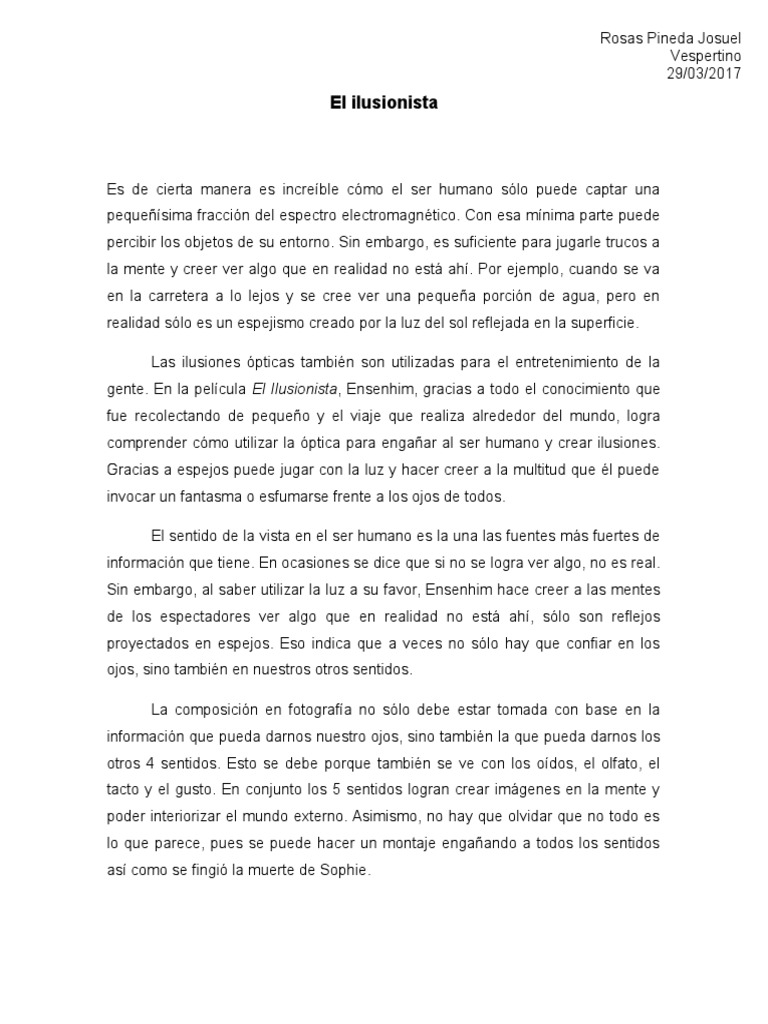 Rosas Pineda Josuel
Vespertino
29/03/2017

El ilusionista

Es de cierta manera es increíble cómo el ser humano sólo puede captar una pequeñísima fracción del espectro electromagnético. Con esa mínima parte puede percibir los objetos de su entorno. Sin embargo, es suficiente para jugarle trucos a la mente y creer ver algo que en realidad no está ahí. Por ejemplo, cuando se va en la carretera a lo lejos y se cree ver una pequeña porción de agua, pero en realidad sólo es un espejismo creado por la luz del sol reflejada en la superficie.

Las ilusiones ópticas también son utilizadas para el entretenimiento de la gente. En la película El Ilusionista, Ensenhim, gracias a todo el conocimiento que fue recolectando de pequeño y el viaje que realiza alrededor del mundo, logra comprender cómo utilizar la óptica para engañar al ser humano y crear ilusiones. Gracias a espejos puede jugar con la luz y hacer creer a la multitud que él puede invocar un fantasma o esfumarse frente a los ojos de todos.

El sentido de la vista en el ser humano es la una las fuentes más fuertes de información que tiene. En ocasiones se dice que si no se logra ver algo, no es real. Sin embargo, al saber utilizar la luz a su favor, Ensenhim hace creer a las mentes de los espectadores ver algo que en realidad no está ahí, sólo son reflejos proyectados en espejos. Eso indica que a veces no sólo hay que confiar en los ojos, sino también en nuestros otros sentidos.

La composición en fotografía no sólo debe estar tomada con base en la información que pueda darnos nuestro ojos, sino también la que pueda darnos los otros 4 sentidos. Esto se debe porque también se ve con los oídos, el olfato, el tacto y el gusto. En conjunto los 5 sentidos logran crear imágenes en la mente y poder interiorizar el mundo externo. Asimismo, no hay que olvidar que no todo es lo que parece, pues se puede hacer un montaje engañando a todos los sentidos así como se fingió la muerte de Sophie.